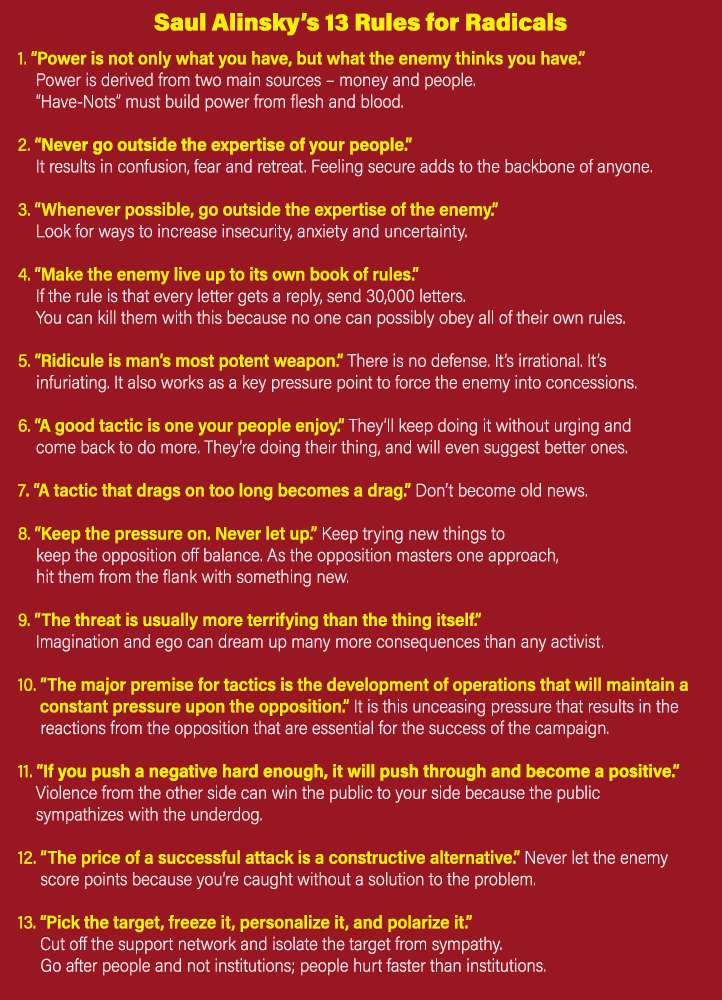 Saul Alinsky's 13 Rules for Radicals

1. "Power is not only what you have, but what the enemy thinks you have." Power is derived from two main sources – money and people. "Have-Nots" must build power from flesh and blood.

2. "Never go outside the expertise of your people." It results in confusion, fear and retreat. Feeling secure adds to the backbone of anyone.

3. "Whenever possible, go outside the expertise of the enemy." Look for ways to increase insecurity, anxiety and uncertainty.

4. "Make the enemy live up to its own book of rules." If the rule is that every letter gets a reply, send 30,000 letters. You can kill them with this because no one can possibly obey all of their own rules.

5. "Ridicule is man's most potent weapon." There is no defense. It's irrational. It's infuriating. It also works as a key pressure point to force the enemy into concessions.

6. "A good tactic is one your people enjoy." They'll keep doing it without urging and come back to do more. They're doing their thing, and will even suggest better ones.

7. "A tactic that drags on too long becomes a drag." Don't become old news.

8. "Keep the pressure on. Never let up." Keep trying new things to keep the opposition off balance. As the opposition masters one approach, hit them from the flank with something new.

9. "The threat is usually more terrifying than the thing itself." Imagination and ego can dream up many more consequences than any activist.

10. "The major premise for tactics is the development of operations that will maintain a constant pressure upon the opposition." It is this unceasing pressure that results in the reactions from the opposition that are essential for the success of the campaign.

11. "If you push a negative hard enough, it will push through and become a positive." Violence from the other side can win the public to your side because the public sympathizes with the underdog.

12. "The price of a successful attack is a constructive alternative." Never let the enemy score points because you're caught without a solution to the problem.

13. "Pick the target, freeze it, personalize it, and polarize it." Cut off the support network and isolate the target from sympathy. Go after people and not institutions; people hurt faster than institutions.